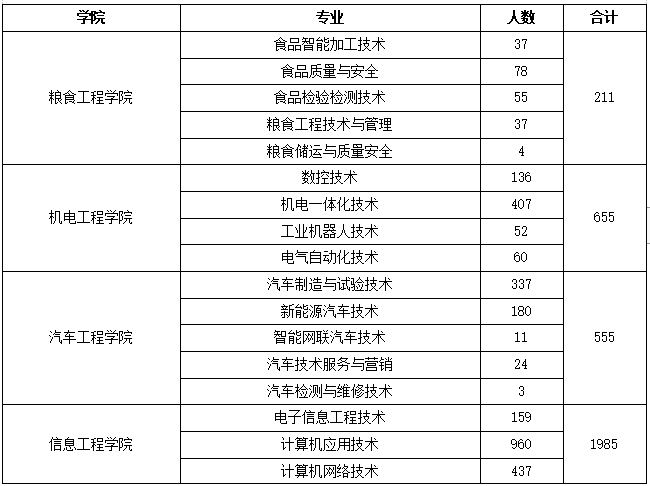 | 学院 | 专业 | 人数 | 合计 |
|---|---|---|---|
| 粮食工程学院 | 食品智能加工技术 | 37 | 211 |
| | 食品质量与安全 | 78 | |
| | 食品检验检测技术 | 55 | |
| | 粮食工程技术与管理 | 37 | |
| | 粮食储运与质量安全 | 4 | |
| 机电工程学院 | 数控技术 | 136 | 655 |
| | 机电一体化技术 | 407 | |
| | 工业机器人技术 | 52 | |
| | 电气自动化技术 | 60 | |
| 汽车工程学院 | 汽车制造与试验技术 | 337 | 555 |
| | 新能源汽车技术 | 180 | |
| | 智能网联汽车技术 | 11 | |
| | 汽车技术服务与营销 | 24 | |
| | 汽车检测与维修技术 | 3 | |
| 信息工程学院 | 电子信息工程技术 | 159 | 1985 |
| | 计算机应用技术 | 960 | |
| | 计算机网络技术 | 437 | |